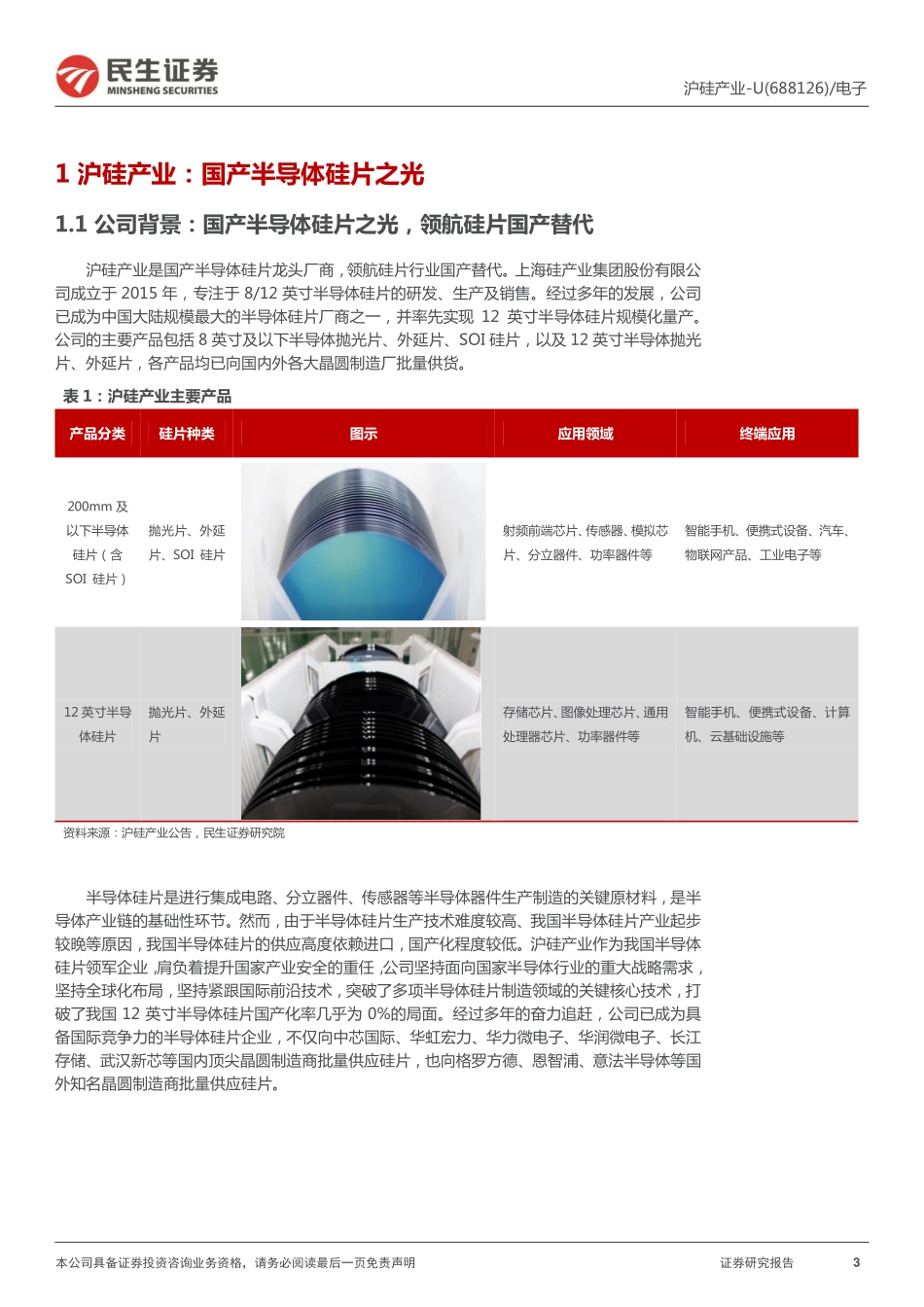 民生证券
MINSHENG SECURITIES

沪硅产业-U(688126)/电子

1 沪硅产业：国产半导体硅片之光

1.1 公司背景：国产半导体硅片之光，领航硅片国产替代

沪硅产业是国产半导体硅片龙头厂商，领航硅片行业国产替代。上海硅产业集团股份有限公司成立于 2015 年，专注于 8/12 英寸半导体硅片的研发、生产及销售。经过多年的发展，公司已成为中国大陆规模最大的半导体硅片厂商之一，并率先实现 12 英寸半导体硅片规模化量产。公司的主要产品包括 8 英寸及以下半导体抛光片、外延片、SOI 硅片，以及 12 英寸半导体抛光片、外延片，各产品均已向国内外各大晶圆制造厂批量供货。

表 1：沪硅产业主要产品

| 产品分类 | 硅片种类 | 图示 | 应用领域 | 终端应用 |
|---|---|---|---|---|
| 200mm 及以下半导体硅片（含 SOI 硅片） | 抛光片、外延片、SOI 硅片 | | 射频前端芯片、传感器、模拟芯片、分立器件、功率器件等 | 智能手机、便携式设备、汽车、物联网产品、工业电子等 |
| 12 英寸半导体硅片 | 抛光片、外延片 | | 存储芯片、图像处理芯片、通用处理器芯片、功率器件等 | 智能手机、便携式设备、计算机、云基础设施等 |

资料来源：沪硅产业公告，民生证券研究院

半导体硅片是进行集成电路、分立器件、传感器等半导体器件生产制造的关键原材料，是半导体产业链的基础性环节。然而，由于半导体硅片生产技术难度较高、我国半导体硅片产业起步较晚等原因，我国半导体硅片的供应高度依赖进口，国产化程度较低。沪硅产业作为我国半导体硅片领军企业，肩负着提升国家产业安全的重任，公司坚持面向国家半导体行业的重大战略需求，坚持全球化布局，坚持紧跟国际前沿技术，突破了多项半导体硅片制造领域的关键核心技术，打破了我国 12 英寸半导体硅片国产化率几乎为 0%的局面。经过多年的奋力追赶，公司已成为具备国际竞争力的半导体硅片企业，不仅向中芯国际、华虹宏力、华力微电子、华润微电子、长江存储、武汉新芯等国内顶尖晶圆制造商批量供应硅片，也向格罗方德、恩智浦、意法半导体等国外知名晶圆制造商批量供应硅片。

本公司具备证券投资咨询业务资格，请务必阅读最后一页免责声明

证券研究报告 3